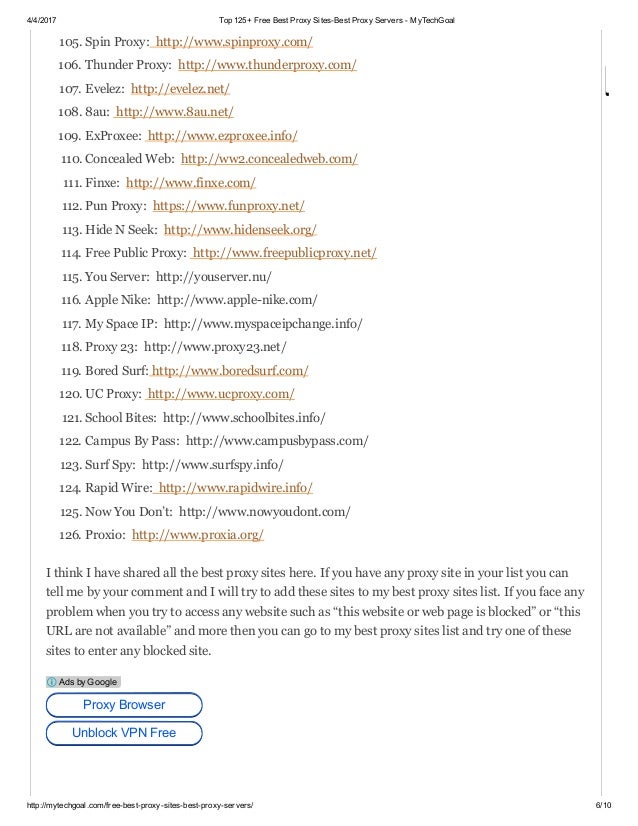 4/4/2017 Top 125+ Free Best Proxy Sites-Best Proxy Servers - MyTechGoal

105. Spin Proxy: http://www.spinproxy.com/
106. Thunder Proxy: http://www.thunderproxy.com/
107. Evelez: http://evelez.net/
108. 8au: http://www.8au.net/
109. ExProxee: http://www.ezproxee.info/
110. Concealed Web: http://ww2.concealedweb.com/
111. Finxe: http://www.finxe.com/
112. Pun Proxy: https://www.funproxy.net/
113. Hide N Seek: http://www.hidenseek.org/
114. Free Public Proxy: http://www.freepublicproxy.net/
115. You Server: http://youserver.nu/
116. Apple Nike: http://www.apple-nike.com/
117. My Space IP: http://www.myspaceipchange.info/
118. Proxy 23: http://www.proxy23.net/
119. Bored Surf: http://www.boredsurf.com/
120. UC Proxy: http://www.ucproxy.com/
121. School Bites: http://www.schoolbites.info/
122. Campus By Pass: http://www.campusbypass.com/
123. Surf Spy: http://www.surfspy.info/
124. Rapid Wire: http://www.rapidwire.info/
125. Now You Don't: http://www.nowyoudont.com/
126. Proxio: http://www.proxia.org/

I think I have shared all the best proxy sites here. If you have any proxy site in your list you can tell me by your comment and I will try to add these sites to my best proxy sites list. If you face any problem when you try to access any website such as “this website or web page is blocked” or “this URL are not available” and more then you can go to my best proxy sites list and try one of these sites to enter any blocked site.

Ads by Google
Proxy Browser
Unblock VPN Free

http://mytechgoal.com/free-best-proxy-sites-best-proxy-servers/ 6/10